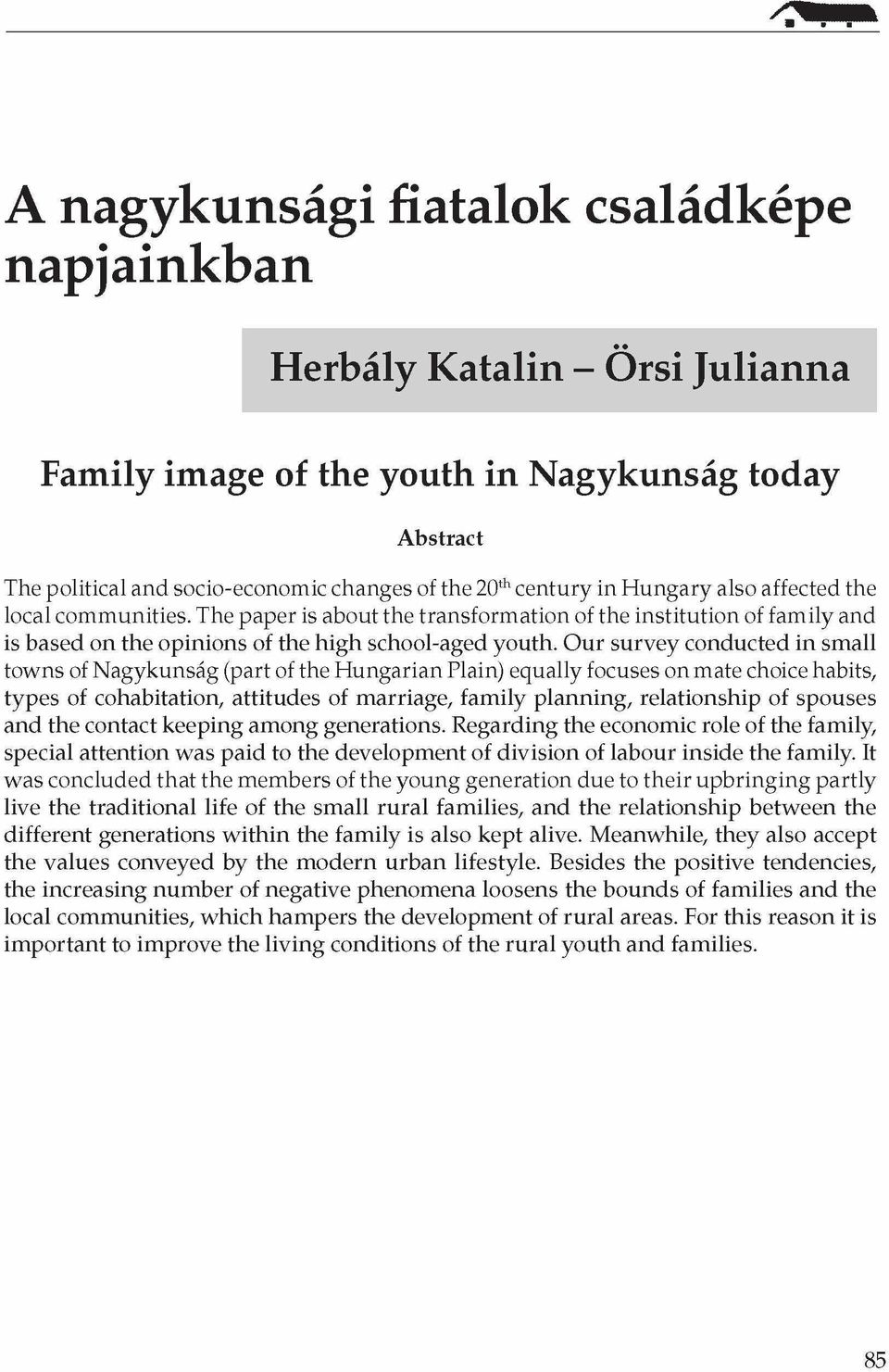 A nagykunsági fiatalok családképe napjainkban

Herbály Katalin – Örsi Julianna

Family image of the youth in Nagykunság today

Abstract

The political and socio-economic changes of the 20$^{th}$ century in Hungary also affected the local communities. The paper is about the transformation of the institution of family and is based on the opinions of the high school-aged youth. Our survey conducted in small towns of Nagykunság (part of the Hungarian Plain) equally focuses on mate choice habits, types of cohabitation, attitudes of marriage, family planning, relationship of spouses and the contact keeping among generations. Regarding the economic role of the family, special attention was paid to the development of division of labour inside the family. It was concluded that the members of the young generation due to their upbringing partly live the traditional life of the small rural families, and the relationship between the different generations within the family is also kept alive. Meanwhile, they also accept the values conveyed by the modern urban lifestyle. Besides the positive tendencies, the increasing number of negative phenomena loosens the bounds of families and the local communities, which hampers the development of rural areas. For this reason it is important to improve the living conditions of the rural youth and families.

85